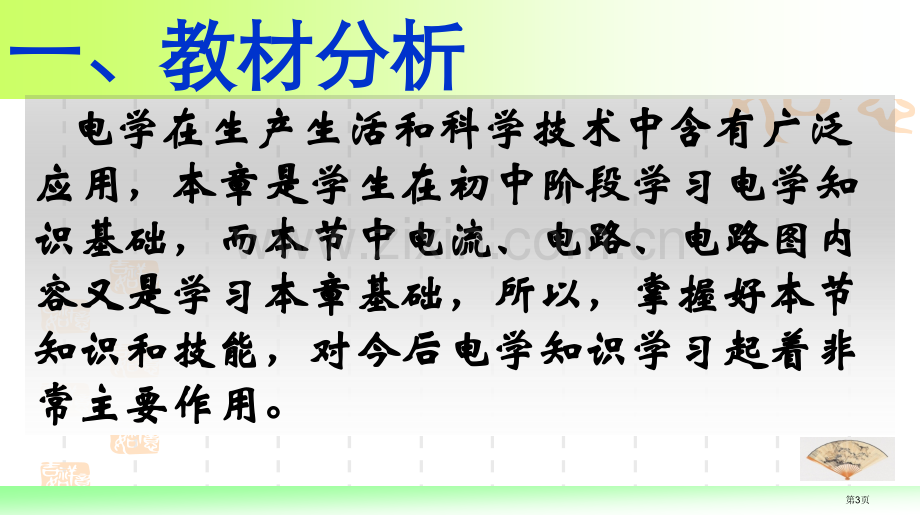 一、教材分析

电学在生产生活和科学技术中含有广泛应用，本章是学生在初中阶段学习电学知识基础，而本节中电流、电路、电路图内容又是学习本章基础，所以，掌握好本节知识和技能，对今后电学知识学习起着非常主要作用。

www.zixin.com.cn

第3页